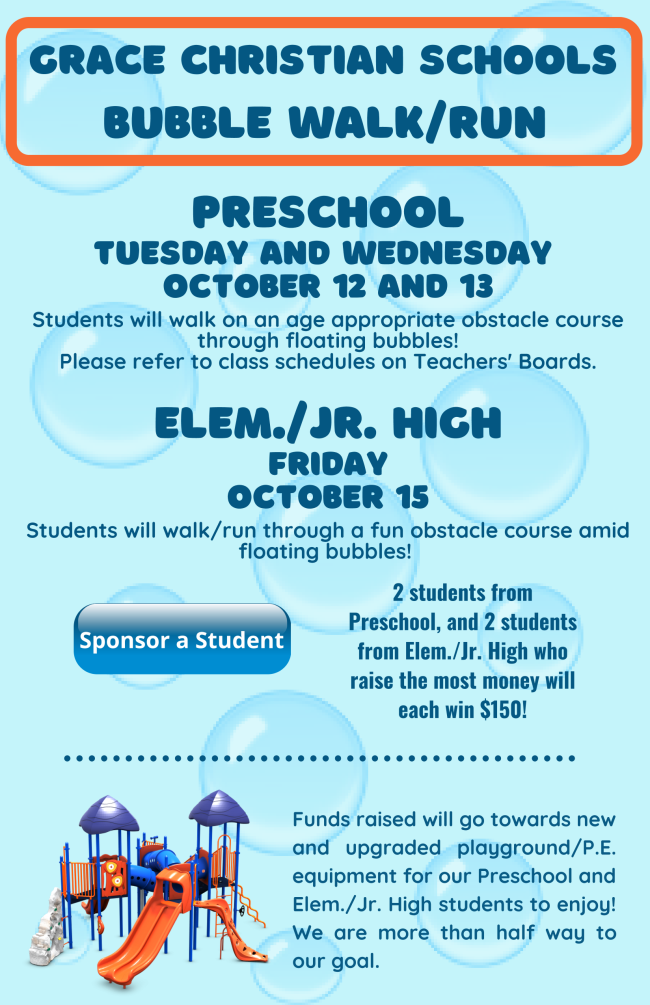 GRACE CHRISTIAN SCHOOLS BUBBLE WALK/RUN

PRESCHOOL
TUESDAY AND WEDNESDAY
OCTOBER 12 AND 13

Students will walk on an age appropriate obstacle course through floating bubbles!
Please refer to class schedules on Teachers' Boards.

ELEM./JR. HIGH
FRIDAY
OCTOBER 15

Students will walk/run through a fun obstacle course amid floating bubbles!

Sponsor a Student

2 students from Preschool, and 2 students from Elem./Jr. High who raise the most money will each win $150!

Funds raised will go towards new and upgraded playground/P.E. equipment for our Preschool and Elem./Jr. High students to enjoy! We are more than half way to our goal.